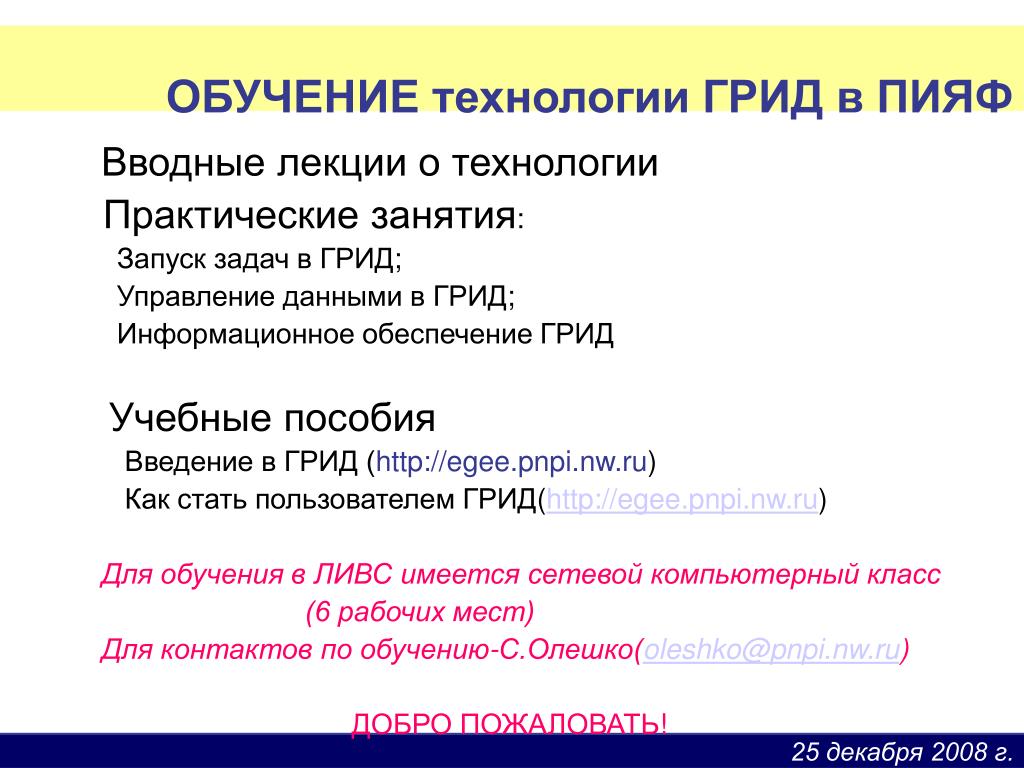 ОБУЧЕНИЕ технологии ГРИД в ПИЯФ

Вводные лекции о технологии

Практические занятия:

Запуск задач в ГРИД;

Управление данными в ГРИД;

Информационное обеспечение ГРИД

Учебные пособия

Введение в ГРИД (http://egee.pnpi.nw.ru)

Как стать пользователем ГРИД(http://egee.pnpi.nw.ru)

Для обучения в ЛИВС имеется сетевой компьютерный класс (6 рабочих мест)

Для контактов по обучению-С.Олешко(oleshko@pnpi.nw.ru)

ДОБРО ПОЖАЛОВАТЬ!

25 декабря 2008 г.